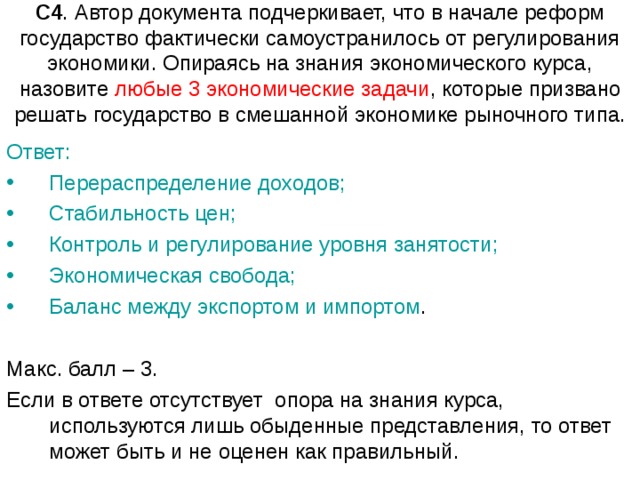 С4. Автор документа подчеркивает, что в начале реформ государство фактически самоустранилось от регулирования экономики. Опираясь на знания экономического курса, назовите любые 3 экономические задачи, которые призвано решать государство в смешанной экономике рыночного типа.

Ответ:

• Перераспределение доходов;
• Стабильность цен;
• Контроль и регулирование уровня занятости;
• Экономическая свобода;
• Баланс между экспортом и импортом.

Макс. балл – 3.

Если в ответе отсутствует опора на знания курса, используются лишь обыденные представления, то ответ может быть и не оценен как правильный.